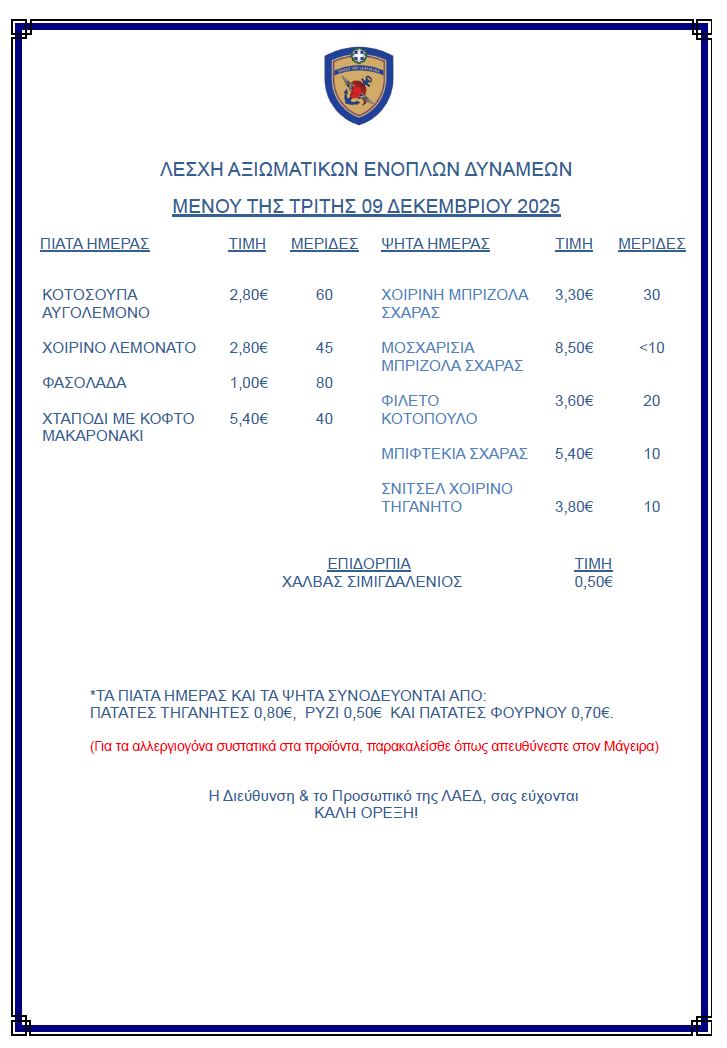 ΛΕΣΧΗ ΑΞΙΩΜΑΤΙΚΩΝ ΕΝΟΠΛΩΝ ΔΥΝΑΜΕΩΝ

ΜΕΝΟΥ ΤΗΣ ΤΡΙΤΗΣ 09 ΔΕΚΕΜΒΡΙΟΥ 2025

| ΠΙΑΤΑ ΗΜΕΡΑΣ | ΤΙΜΗ | ΜΕΡΙΔΕΣ |
|---|---|---|
| ΚΟΤΟΣΟΥΠΑ ΑΥΓΟΛΕΜΟΝΟ | 2,80€ | 60 |
| ΧΟΙΡΙΝΟ ΛΕΜΟΝΑΤΟ | 2,80€ | 45 |
| ΦΑΣΟΛΑΔΑ | 1,00€ | 80 |
| ΧΤΑΠΟΔΙ ΜΕ ΚΟΦΤΟ ΜΑΚΑΡΟΝΑΚΙ | 5,40€ | 40 |

| ΨΗΤΑ ΗΜΕΡΑΣ | ΤΙΜΗ | ΜΕΡΙΔΕΣ |
|---|---|---|
| ΧΟΙΡΙΝΗ ΜΠΡΙΖΟΛΑ ΣΧΑΡΑΣ | 3,30€ | 30 |
| ΜΟΣΧΑΡΙΣΙΑ ΜΠΡΙΖΟΛΑ ΣΧΑΡΑΣ | 8,50€ | <10 |
| ΦΙΛΕΤΟ ΚΟΤΟΠΟΥΛΟ | 3,60€ | 20 |
| ΜΠΙΦΤΕΚΙΑ ΣΧΑΡΑΣ | 5,40€ | 10 |
| ΣΝΙΤΣΕΛ ΧΟΙΡΙΝΟ ΤΗΓΑΝΗΤΟ | 3,80€ | 10 |

| ΕΠΙΔΟΡΠΙΑ | ΤΙΜΗ |
|---|---|
| ΧΑΛΒΑΣ ΣΙΜΙΓΔΑΛΕΝΙΟΣ | 0,50€ |

*ΤΑ ΠΙΑΤΑ ΗΜΕΡΑΣ ΚΑΙ ΤΑ ΨΗΤΑ ΣΥΝΟΔΕΥΟΝΤΑΙ ΑΠΟ: ΠΑΤΑΤΕΣ ΤΗΓΑΝΗΤΕΣ 0,80€, ΡΥΖΙ 0,50€ ΚΑΙ ΠΑΤΑΤΕΣ ΦΟΥΡΝΟΥ 0,70€.

(Για τα αλλεργιογόνα συστατικά στα προϊόντα, παρακαλείσθε όπως απευθύνεστε στον Μάγειρα)

Η Διεύθυνση & το Προσωπικό της ΛΑΕΔ, σας εύχονται
ΚΑΛΗ ΟΡΕΞΗ!